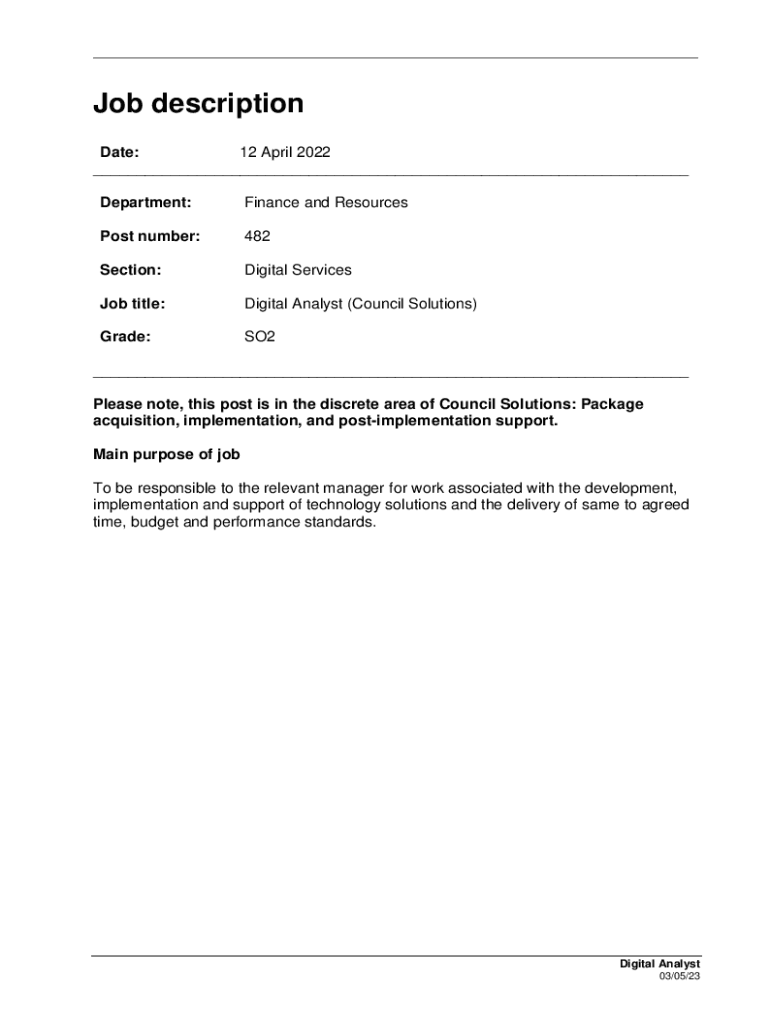 Job description

Date: 12 April 2022

Department: Finance and Resources

Post number: 482

Section: Digital Services

Job title: Digital Analyst (Council Solutions)

Grade: SO2

Please note, this post is in the discrete area of Council Solutions: Package acquisition, implementation, and post-implementation support.

Main purpose of job

To be responsible to the relevant manager for work associated with the development, implementation and support of technology solutions and the delivery of same to agreed time, budget and performance standards.

Digital Analyst
03/05/23